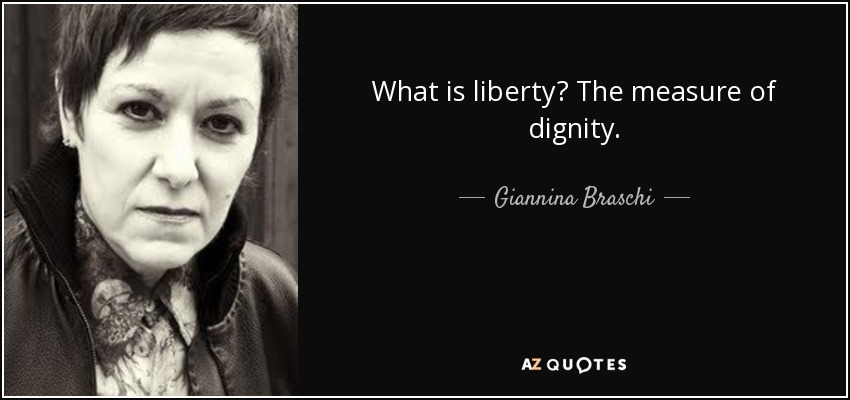 What is liberty? The measure of dignity.

— Giannina Braschi —

AZ QUOTES